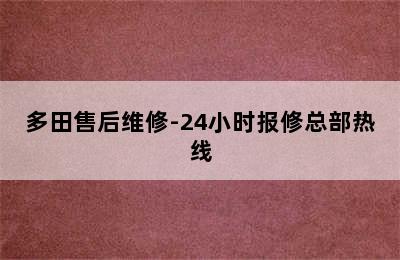 多田售后维修-24小时报修总部热线